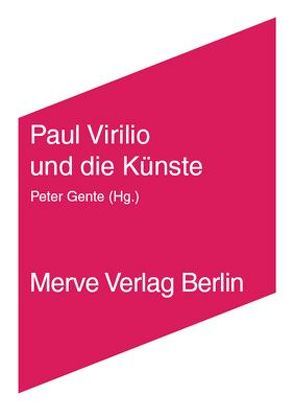 Paul Virilio
und die Künste

Peter Gente (Hg.)

Merve Verlag Berlin